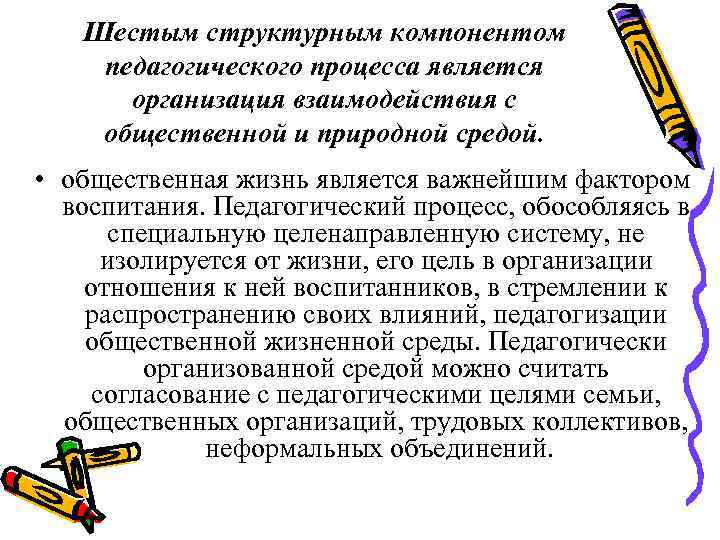 Шестым структурным компонентом педагогического процесса является организация взаимодействия с общественной и природной средой.

• общественная жизнь является важнейшим фактором воспитания. Педагогический процесс, обособляясь в специальную целенаправленную систему, не изолируется от жизни, его цель в организации отношения к ней воспитанников, в стремлении к распространению своих влияний, педагогизации общественной жизненной среды. Педагогически организованной средой можно считать согласование с педагогическими целями семьи, общественных организаций, трудовых коллективов, неформальных объединений.